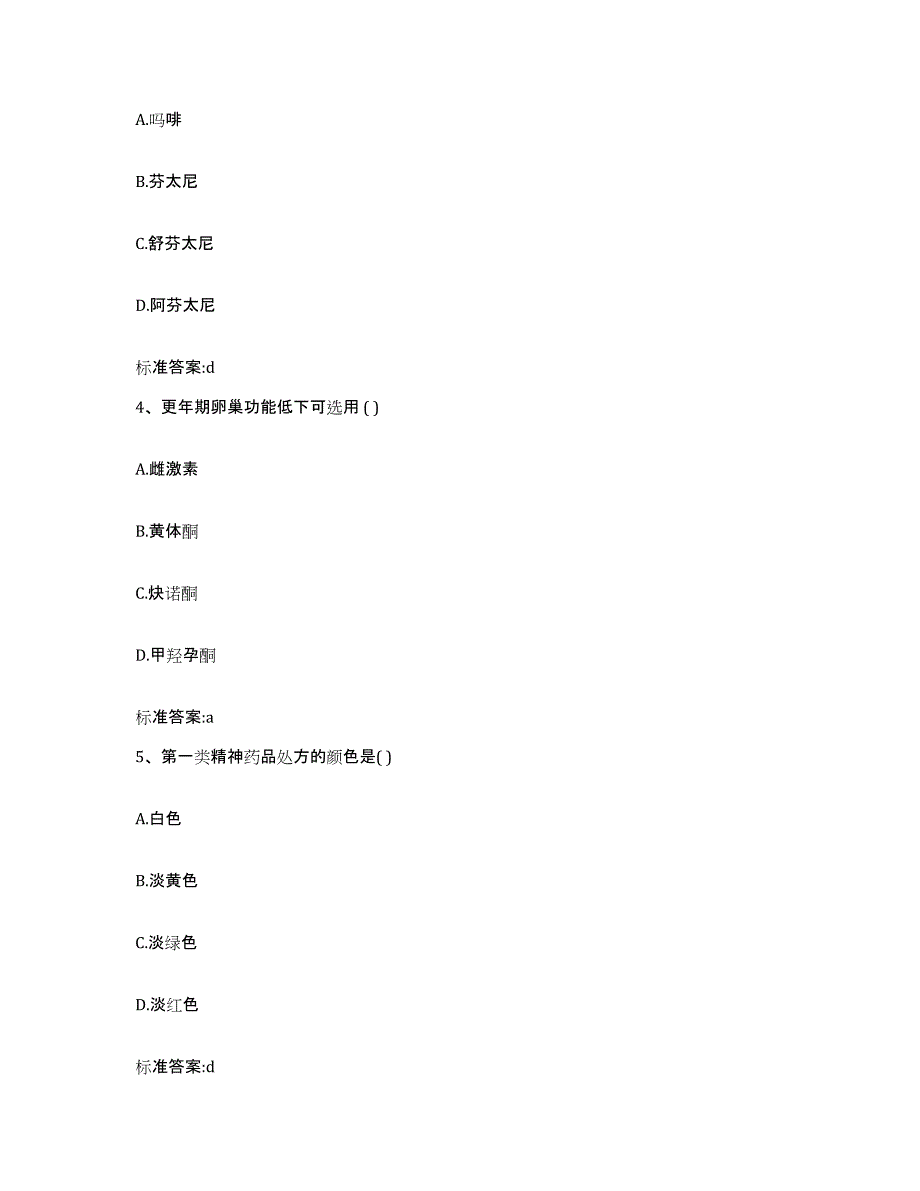 A.吗啡

B.芬太尼

C.舒芬太尼

D.阿芬太尼

标准答案:d

4、更年期卵巢功能低下可选用 ( )

A.雌激素

B.黄体酮

C.炔诺酮

D.甲羟孕酮

标准答案:a

5、第一类精神药品处方的颜色是( )

A.白色

B.淡黄色

C.淡绿色

D.淡红色

标准答案:d